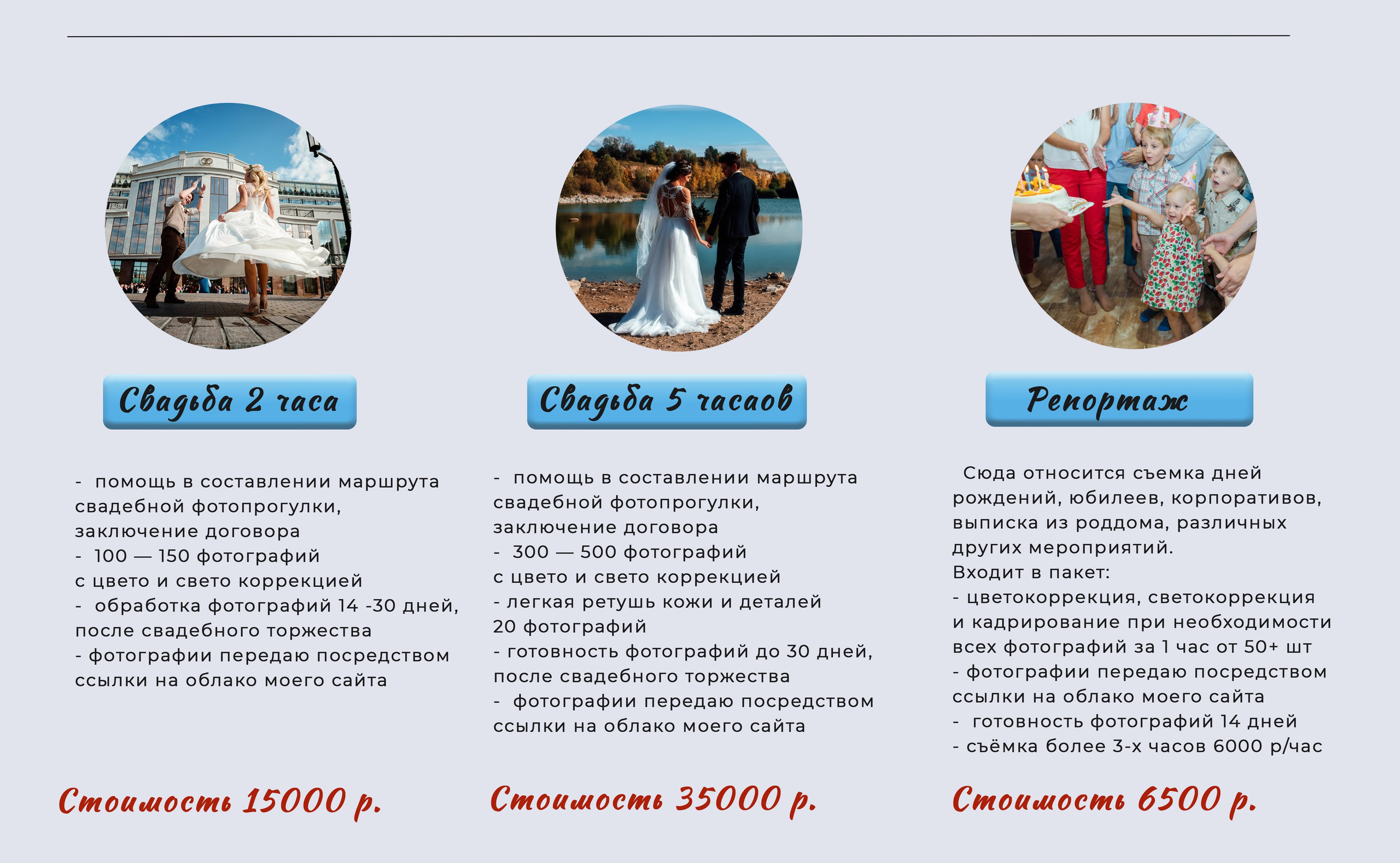 Свадьба 2 часа

- помощь в составлении маршрута свадебной фотопрогулки, заключение договора
- 100 — 150 фотографий с цвето и свето коррекцией
- обработка фотографий 14 -30 дней, после свадебного торжества
- фотографии передаю посредством ссылки на облако моего сайта

Стоимость 15000 р.

Свадьба 5 часаов

- помощь в составлении маршрута свадебной фотопрогулки, заключение договора
- 300 — 500 фотографий с цвето и свето коррекцией
- легкая ретушь кожи и деталей 20 фотографий
- готовность фотографий до 30 дней, после свадебного торжества
- фотографии передаю посредством ссылки на облако моего сайта

Стоимость 35000 р.

Репортаж

Сюда относится съемка дней рождений, юбилеев, корпоративов, выписка из роддома, различных других мероприятий.
Входит в пакет:
- цветокоррекция, светокоррекция и кадрирование при необходимости всех фотографий за 1 час от 50+ шт
- фотографии передаю посредством ссылки на облако моего сайта
- готовность фотографий 14 дней
- съёмка более 3-х часов 6000 р/час

Стоимость 6500 р.